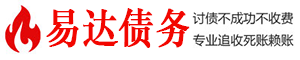 易达债务

讨债不成功不收费
专业追收死账赖账